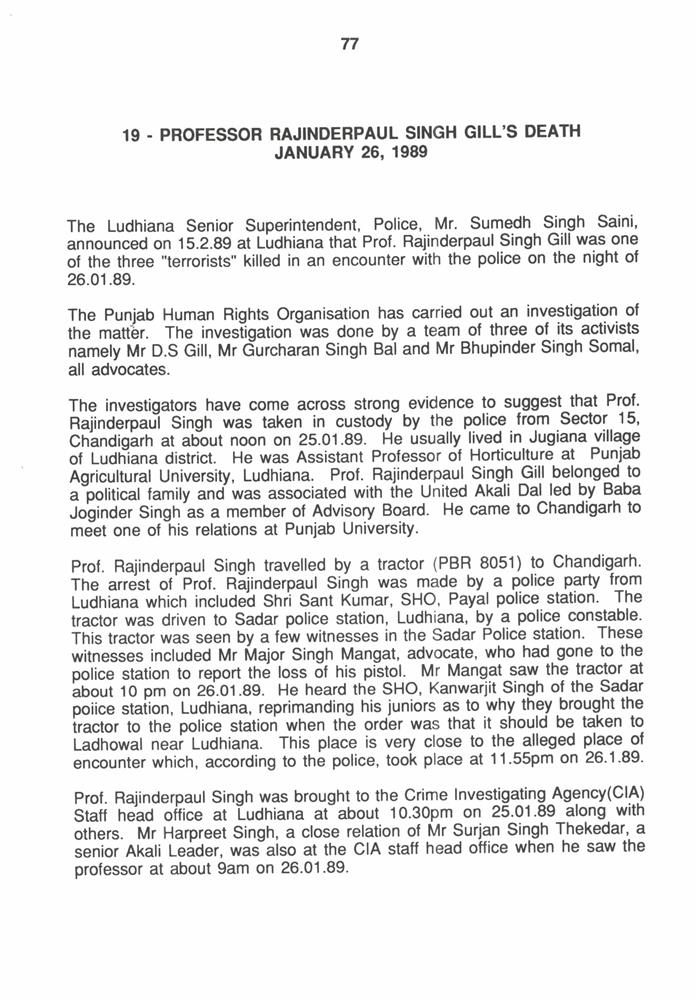 77

19 - PROFESSOR RAJINDERPAUL SINGH GILL'S DEATH
JANUARY 26, 1989

The Ludhiana Senior Superintendent, Police, Mr. Sumedh Singh Saini, announced on 15.2.89 at Ludhiana that Prof. Rajinderpaul Singh Gill was one of the three "terrorists" killed in an encounter with the police on the night of 26.01.89.

The Punjab Human Rights Organisation has carried out an investigation of the matter. The investigation was done by a team of three of its activists namely Mr D.S Gill, Mr Gurcharan Singh Bal and Mr Bhupinder Singh Somal, all advocates.

The investigators have come across strong evidence to suggest that Prof. Rajinderpaul Singh was taken in custody by the police from Sector 15, Chandigarh at about noon on 25.01.89. He usually lived in Jugiana village of Ludhiana district. He was Assistant Professor of Horticulture at Punjab Agricultural University, Ludhiana. Prof. Rajinderpaul Singh Gill belonged to a political family and was associated with the United Akali Dal led by Baba Joginder Singh as a member of Advisory Board. He came to Chandigarh to meet one of his relations at Punjab University.

Prof. Rajinderpaul Singh travelled by a tractor (PBR 8051) to Chandigarh. The arrest of Prof. Rajinderpaul Singh was made by a police party from Ludhiana which included Shri Sant Kumar, SHO, Payal police station. The tractor was driven to Sadar police station, Ludhiana, by a police constable. This tractor was seen by a few witnesses in the Sadar Police station. These witnesses included Mr Major Singh Mangat, advocate, who had gone to the police station to report the loss of his pistol. Mr Mangat saw the tractor at about 10 pm on 26.01.89. He heard the SHO, Kanwarjit Singh of the Sadar poiice station, Ludhiana, reprimanding his juniors as to why they brought the tractor to the police station when the order was that it should be taken to Ladhowal near Ludhiana. This place is very close to the alleged place of encounter which, according to the police, took place at 11.55pm on 26.1.89.

Prof. Rajinderpaul Singh was brought to the Crime Investigating Agency(CIA) Staff head office at Ludhiana at about 10.30pm on 25.01.89 along with others. Mr Harpreet Singh, a close relation of Mr Surjan Singh Thekedar, a senior Akali Leader, was also at the CIA staff head office when he saw the professor at about 9am on 26.01.89.